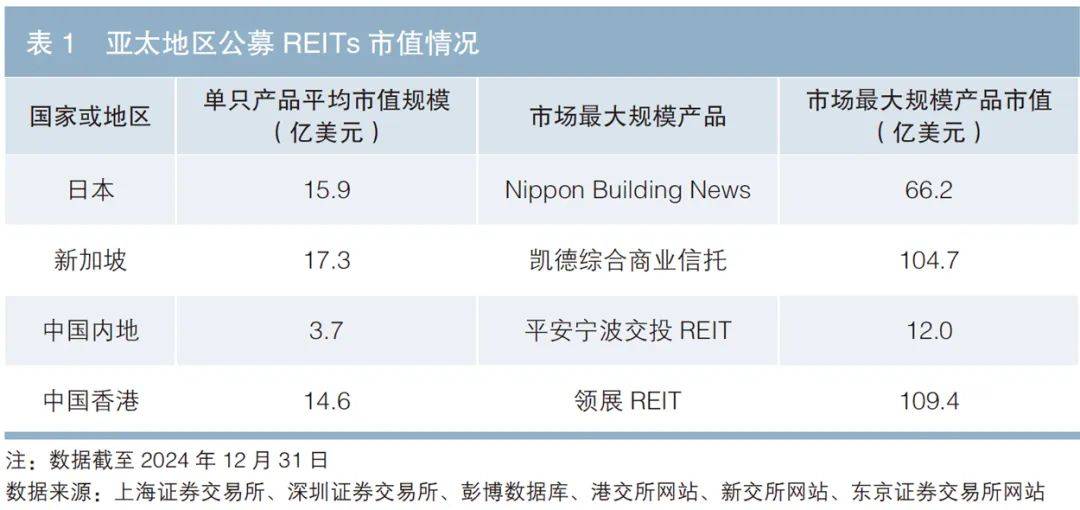 表1 亚太地区公募REITs市值情况

| 国家或地区 | 单只产品平均市值规模（亿美元） | 市场最大规模产品 | 市场最大规模产品市值（亿美元） |
|---|---|---|---|
| 日本 | 15.9 | Nippon Building News | 66.2 |
| 新加坡 | 17.3 | 凯德综合商业信托 | 104.7 |
| 中国内地 | 3.7 | 平安宁波交投REIT | 12.0 |
| 中国香港 | 14.6 | 领展REIT | 109.4 |

注：数据截至2024年12月31日
数据来源：上海证券交易所、深圳证券交易所、彭博数据库、港交所网站、新交所网站、东京证券交易所网站